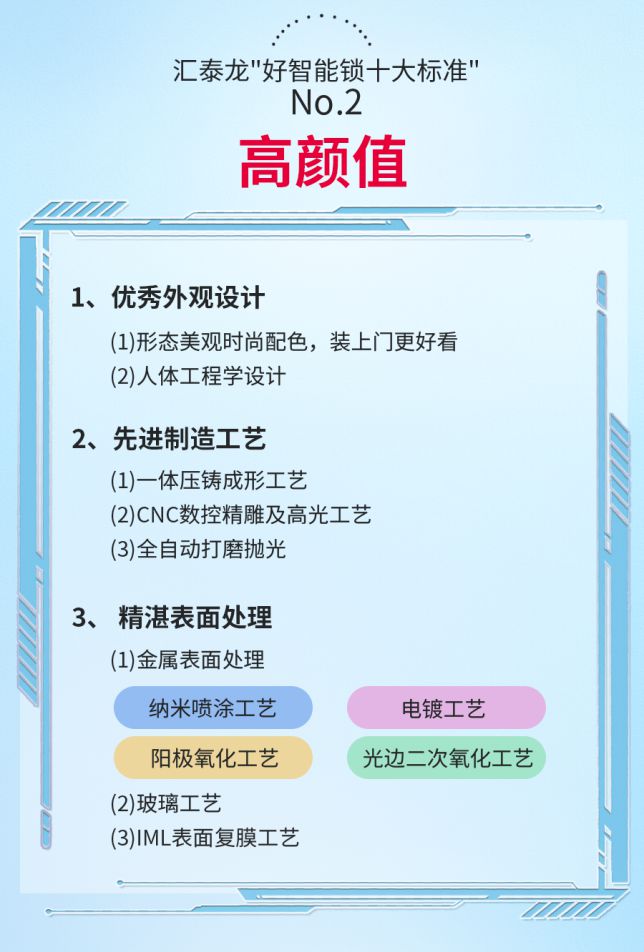 汇泰龙"好智能锁十大标准"
No.2
高颜值

1、优秀外观设计
(1)形态美观时尚配色，装上门更好看
(2)人体工程学设计

2、先进制造工艺
(1)一体压铸成形工艺
(2)CNC数控精雕及高光工艺
(3)全自动打磨抛光

3、 精湛表面处理
(1)金属表面处理
纳米喷涂工艺
电镀工艺
阳极氧化工艺
光边二次氧化工艺
(2)玻璃工艺
(3)IML表面复膜工艺